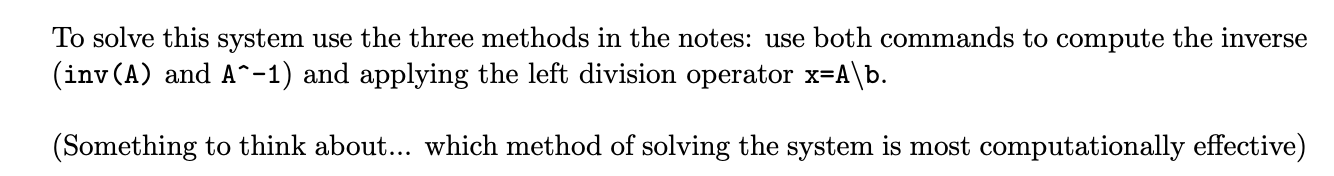 To solve this system use the three methods in the notes: use both commands to compute the inverse (inv(A) and A^-1) and applying the left division operator x=A\b.

(Something to think about... which method of solving the system is most computationally effective)